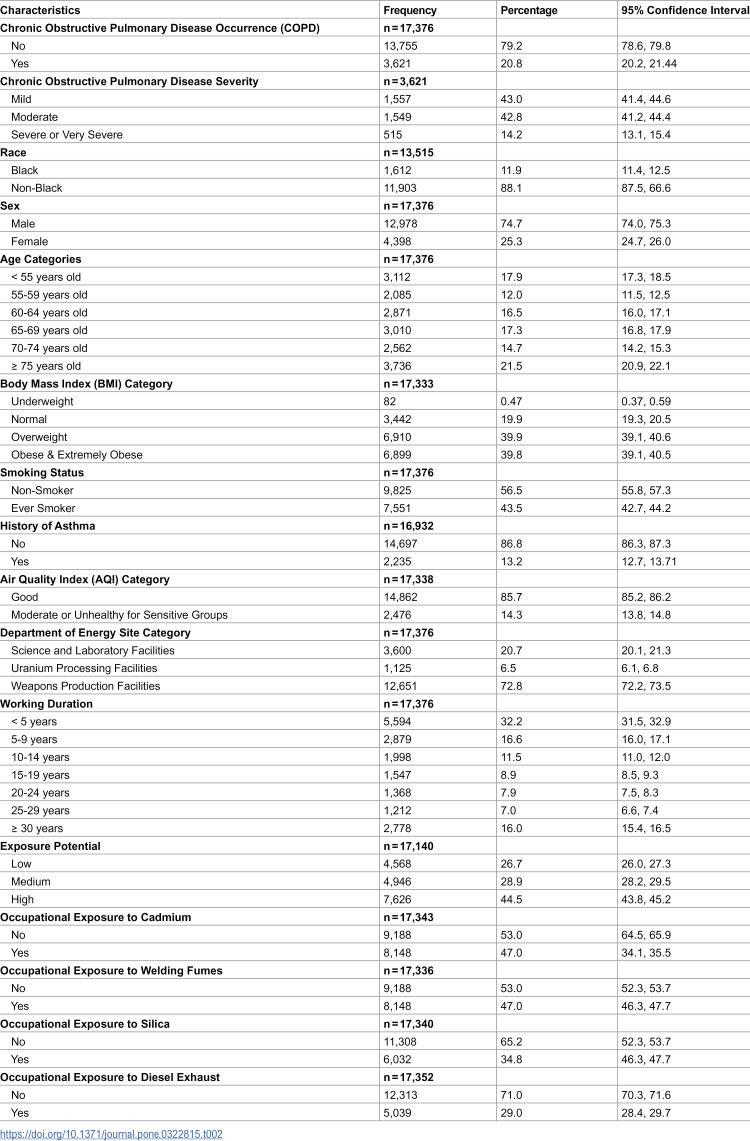 | Characteristics | Frequency | Percentage | 95% Confidence Interval |
|---|---|---|---|
| Chronic Obstructive Pulmonary Disease Occurrence (COPD) | n = 17,376 | | |
| No | 13,755 | 79.2 | 78.6, 79.8 |
| Yes | 3,621 | 20.8 | 20.2, 21.44 |
| Chronic Obstructive Pulmonary Disease Severity | n = 3,621 | | |
| Mild | 1,557 | 43.0 | 41.4, 44.6 |
| Moderate | 1,549 | 42.8 | 41.2, 44.4 |
| Severe or Very Severe | 515 | 14.2 | 13.1, 15.4 |
| Race | n = 13,515 | | |
| Black | 1,612 | 11.9 | 11.4, 12.5 |
| Non-Black | 11,903 | 88.1 | 87.5, 66.6 |
| Sex | n = 17,376 | | |
| Male | 12,978 | 74.7 | 74.0, 75.3 |
| Female | 4,398 | 25.3 | 24.7, 26.0 |
| Age Categories | n = 17,376 | | |
| < 55 years old | 3,112 | 17.9 | 17.3, 18.5 |
| 55-59 years old | 2,085 | 12.0 | 11.5, 12.5 |
| 60-64 years old | 2,871 | 16.5 | 16.0, 17.1 |
| 65-69 years old | 3,010 | 17.3 | 16.8, 17.9 |
| 70-74 years old | 2,562 | 14.7 | 14.2, 15.3 |
| ≥ 75 years old | 3,736 | 21.5 | 20.9, 22.1 |
| Body Mass Index (BMI) Category | n = 17,333 | | |
| Underweight | 82 | 0.47 | 0.37, 0.59 |
| Normal | 3,442 | 19.9 | 19.3, 20.5 |
| Overweight | 6,910 | 39.9 | 39.1, 40.6 |
| Obese & Extremely Obese | 6,899 | 39.8 | 39.1, 40.5 |
| Smoking Status | n = 17,376 | | |
| Non-Smoker | 9,825 | 56.5 | 55.8, 57.3 |
| Ever Smoker | 7,551 | 43.5 | 42.7, 44.2 |
| History of Asthma | n = 16,932 | | |
| No | 14,697 | 86.8 | 86.3, 87.3 |
| Yes | 2,235 | 13.2 | 12.7, 13.71 |
| Air Quality Index (AQI) Category | n = 17,338 | | |
| Good | 14,862 | 85.7 | 85.2, 86.2 |
| Moderate or Unhealthy for Sensitive Groups | 2,476 | 14.3 | 13.8, 14.8 |
| Department of Energy Site Category | n = 17,376 | | |
| Science and Laboratory Facilities | 3,600 | 20.7 | 20.1, 21.3 |
| Uranium Processing Facilities | 1,125 | 6.5 | 6.1, 6.8 |
| Weapons Production Facilities | 12,651 | 72.8 | 72.2, 73.5 |
| Working Duration | n = 17,376 | | |
| < 5 years | 5,594 | 32.2 | 31.5, 32.9 |
| 5-9 years | 2,879 | 16.6 | 16.0, 17.1 |
| 10-14 years | 1,998 | 11.5 | 11.0, 12.0 |
| 15-19 years | 1,547 | 8.9 | 8.5, 9.3 |
| 20-24 years | 1,368 | 7.9 | 7.5, 8.3 |
| 25-29 years | 1,212 | 7.0 | 6.6, 7.4 |
| ≥ 30 years | 2,778 | 16.0 | 15.4, 16.5 |
| Exposure Potential | n = 17,140 | | |
| Low | 4,568 | 26.7 | 26.0, 27.3 |
| Medium | 4,946 | 28.9 | 28.2, 29.5 |
| High | 7,626 | 44.5 | 43.8, 45.2 |
| Occupational Exposure to Cadmium | n = 17,343 | | |
| No | 9,188 | 53.0 | 64.5, 65.9 |
| Yes | 8,148 | 47.0 | 34.1, 35.5 |
| Occupational Exposure to Welding Fumes | n = 17,336 | | |
| No | 9,188 | 53.0 | 52.3, 53.7 |
| Yes | 8,148 | 47.0 | 46.3, 47.7 |
| Occupational Exposure to Silica | n = 17,340 | | |
| No | 11,308 | 65.2 | 52.3, 53.7 |
| Yes | 6,032 | 34.8 | 46.3, 47.7 |
| Occupational Exposure to Diesel Exhaust | n = 17,352 | | |
| No | 12,313 | 71.0 | 70.3, 71.6 |
| Yes | 5,039 | 29.0 | 28.4, 29.7 |

https://doi.org/10.1371/journal.pone.0322815.t002